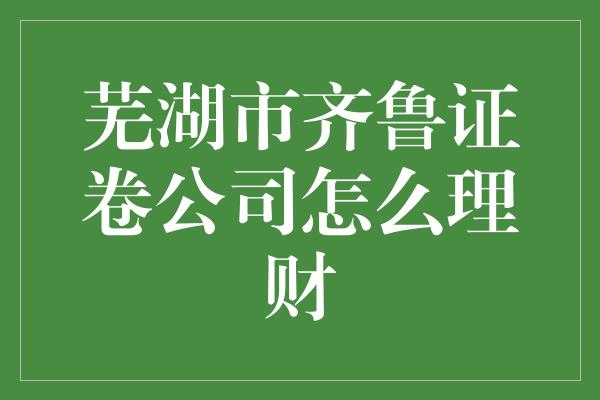 芜湖市齐鲁证卷公司怎么理财